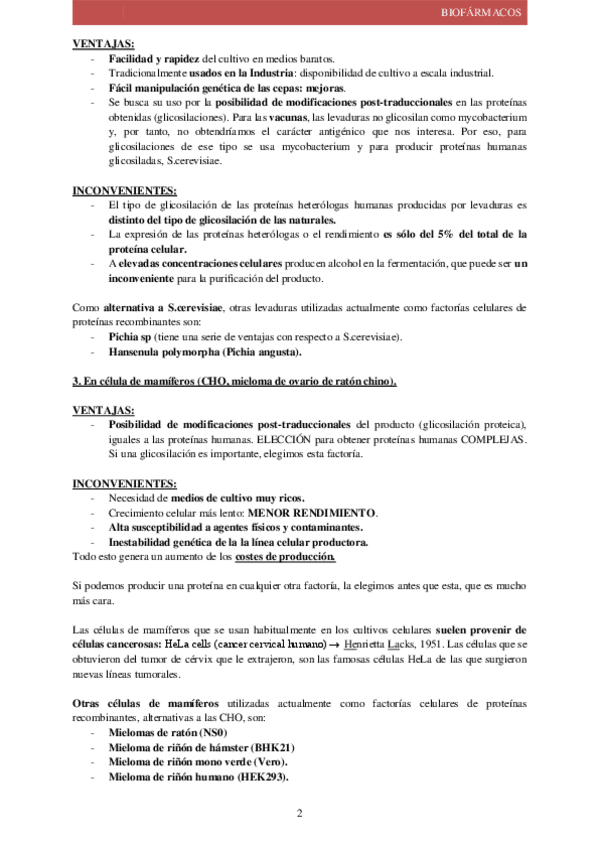 BIOFÁRMACOS

VENTAJAS:
- Facilidad y rapidez del cultivo en medios baratos.
- Tradicionalmente usados en la Industria: disponibilidad de cultivo a escala industrial.
- Fácil manipulación genética de las cepas: mejoras.
- Se busca su uso por la posibilidad de modificaciones post-traduccionales en las proteínas obtenidas (glicosilaciones). Para las vacunas, las levaduras no glicosilan como mycobacterium y, por tanto, no obtendríamos el carácter antigénico que nos interesa. Por eso, para glicosilaciones de ese tipo se usa mycobacterium y para producir proteínas humanas glicosiladas, S.cerevisiae.

INCONVENIENTES:
- El tipo de glicosilación de las proteínas heterólogas humanas producidas por levaduras es distinto del tipo de glicosilación de las naturales.
- La expresión de las proteínas heterólogas o el rendimiento es sólo del 5% del total de la proteína celular.
- A elevadas concentraciones celulares producen alcohol en la fermentación, que puede ser un inconveniente para la purificación del producto.

Como alternativa a S.cerevisiae, otras levaduras utilizadas actualmente como factorías celulares de proteínas recombinantes son:
- Pichia sp (tiene una serie de ventajas con respecto a S.cerevisiae).
- Hansenula polymorpha (Pichia angusta).

3. En célula de mamíferos (CHO, mieloma de ovario de ratón chino).

VENTAJAS:
- Posibilidad de modificaciones post-traduccionales del producto (glicosilación proteica), iguales a las proteínas humanas. ELECCIÓN para obtener proteínas humanas COMPLEJAS. Si una glicosilación es importante, elegimos esta factoría.

INCONVENIENTES:
- Necesidad de medios de cultivo muy ricos.
- Crecimiento celular más lento: MENOR RENDIMIENTO.
- Alta susceptibilidad a agentes físicos y contaminantes.
- Inestabilidad genética de la la línea celular productora.
Todo esto genera un aumento de los costes de producción.

Si podemos producir una proteína en cualquier otra factoría, la elegimos antes que esta, que es mucho más cara.

Las células de mamíferos que se usan habitualmente en los cultivos celulares suelen provenir de células cancerosas: HeLa cells (cancer cervical humano) → Henrietta Lacks, 1951. Las células que se obtuvieron del tumor de cérvix que le extrajeron, son las famosas células HeLa de las que surgieron nuevas líneas tumorales.

Otras células de mamíferos utilizadas actualmente como factorías celulares de proteínas recombinantes, alternativas a las CHO, son:
- Mielomas de ratón (NS0)
- Mieloma de riñón de hámster (BHK21)
- Mieloma de riñón mono verde (Vero).
- Mieloma de riñón humano (HEK293).

2